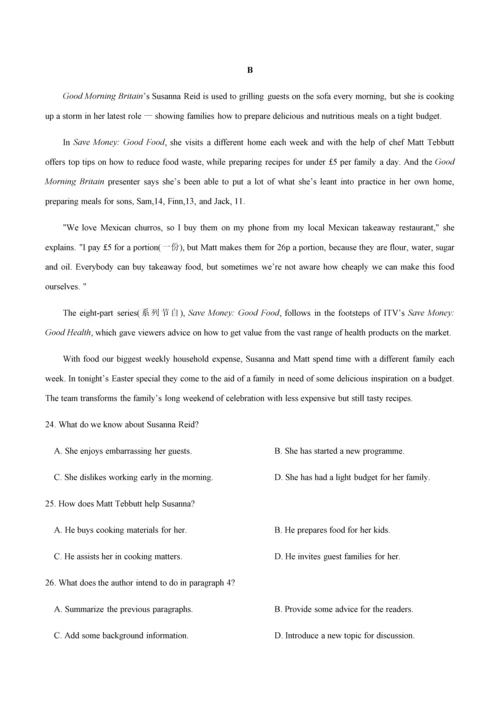 B

Good Morning Britain's Susanna Reid is used to grilling guests on the sofa every morning, but she is cooking up a storm in her latest role — showing families how to prepare delicious and nutritious meals on a tight budget.

In Save Money: Good Food, she visits a different home each week and with the help of chef Matt Tebbutt offers top tips on how to reduce food waste, while preparing recipes for under £5 per family a day. And the Good Morning Britain presenter says she's been able to put a lot of what she's leant into practice in her own home, preparing meals for sons, Sam,14, Finn,13, and Jack, 11.

"We love Mexican churros, so I buy them on my phone from my local Mexican takeaway restaurant," she explains. "I pay £5 for a portion(一份), but Matt makes them for 26p a portion, because they are flour, water, sugar and oil. Everybody can buy takeaway food, but sometimes we're not aware how cheaply we can make this food ourselves. "

The eight-part series(系列节目), Save Money: Good Food, follows in the footsteps of ITV's Save Money: Good Health, which gave viewers advice on how to get value from the vast range of health products on the market.

With food our biggest weekly household expense, Susanna and Matt spend time with a different family each week. In tonight's Easter special they come to the aid of a family in need of some delicious inspiration on a budget. The team transforms the family's long weekend of celebration with less expensive but still tasty recipes.

24. What do we know about Susanna Reid?

A. She enjoys embarrassing her guests.
B. She has started a new programme.
C. She dislikes working early in the morning.
D. She has had a light budget for her family.

25. How does Matt Tebbutt help Susanna?

A. He buys cooking materials for her.
B. He prepares food for her kids.
C. He assists her in cooking matters.
D. He invites guest families for her.

26. What does the author intend to do in paragraph 4?

A. Summarize the previous paragraphs.
B. Provide some advice for the readers.
C. Add some background information.
D. Introduce a new topic for discussion.